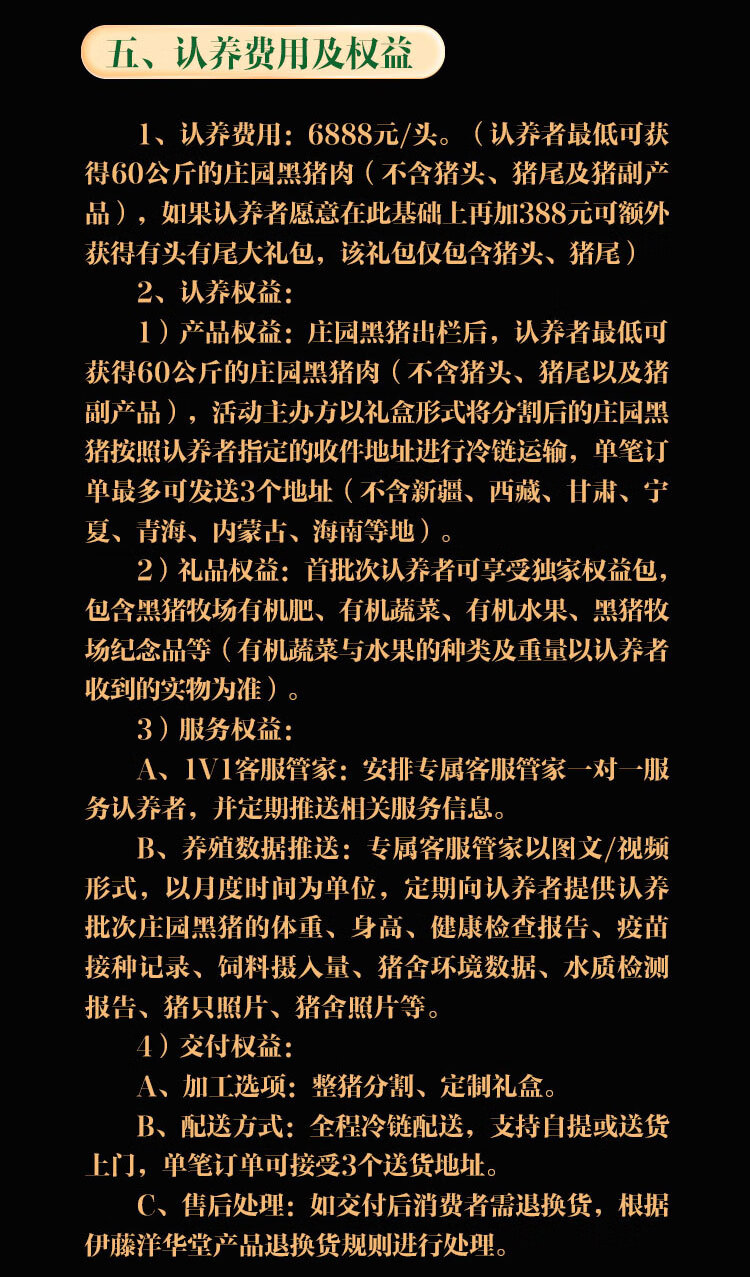 五、认养费用及权益

1、认养费用：6888元/头。（认养者最低可获得60公斤的庄园黑猪肉（不含猪头、猪尾及猪副产品），如果认养者愿意在此基础上再加388元可额外获得有头有尾大礼包，该礼包仅包含猪头、猪尾）

2、认养权益：

1）产品权益：庄园黑猪出栏后，认养者最低可获得60公斤的庄园黑猪肉（不含猪头、猪尾以及猪副产品），活动主办方以礼盒形式将分割后的庄园黑猪按照认养者指定的收件地址进行冷链运输，单笔订单最多可发送3个地址（不含新疆、西藏、甘肃、宁夏、青海、内蒙古、海南等地）。

2）礼品权益：首批次认养者可享受独家权益包，包含黑猪牧场有机肥、有机蔬菜、有机水果、黑猪牧场纪念品等（有机蔬菜与水果的种类及重量以认养者收到的实物为准）。

3）服务权益：

A、1V1客服管家：安排专属客服管家一对一服务认养者，并定期推送相关服务信息。

B、养殖数据推送：专属客服管家以图文/视频形式，以月度时间为单位，定期向认养者提供认养批次庄园黑猪的体重、身高、健康检查报告、疫苗接种记录、饲料摄入量、猪舍环境数据、水质检测报告、猪只照片、猪舍照片等。

4）交付权益：

A、加工选项：整猪分割、定制礼盒。

B、配送方式：全程冷链配送，支持自提或送货上门，单笔订单可接受3个送货地址。

C、售后处理：如交付后消费者需退换货，根据伊藤洋华堂产品退换货规则进行处理。